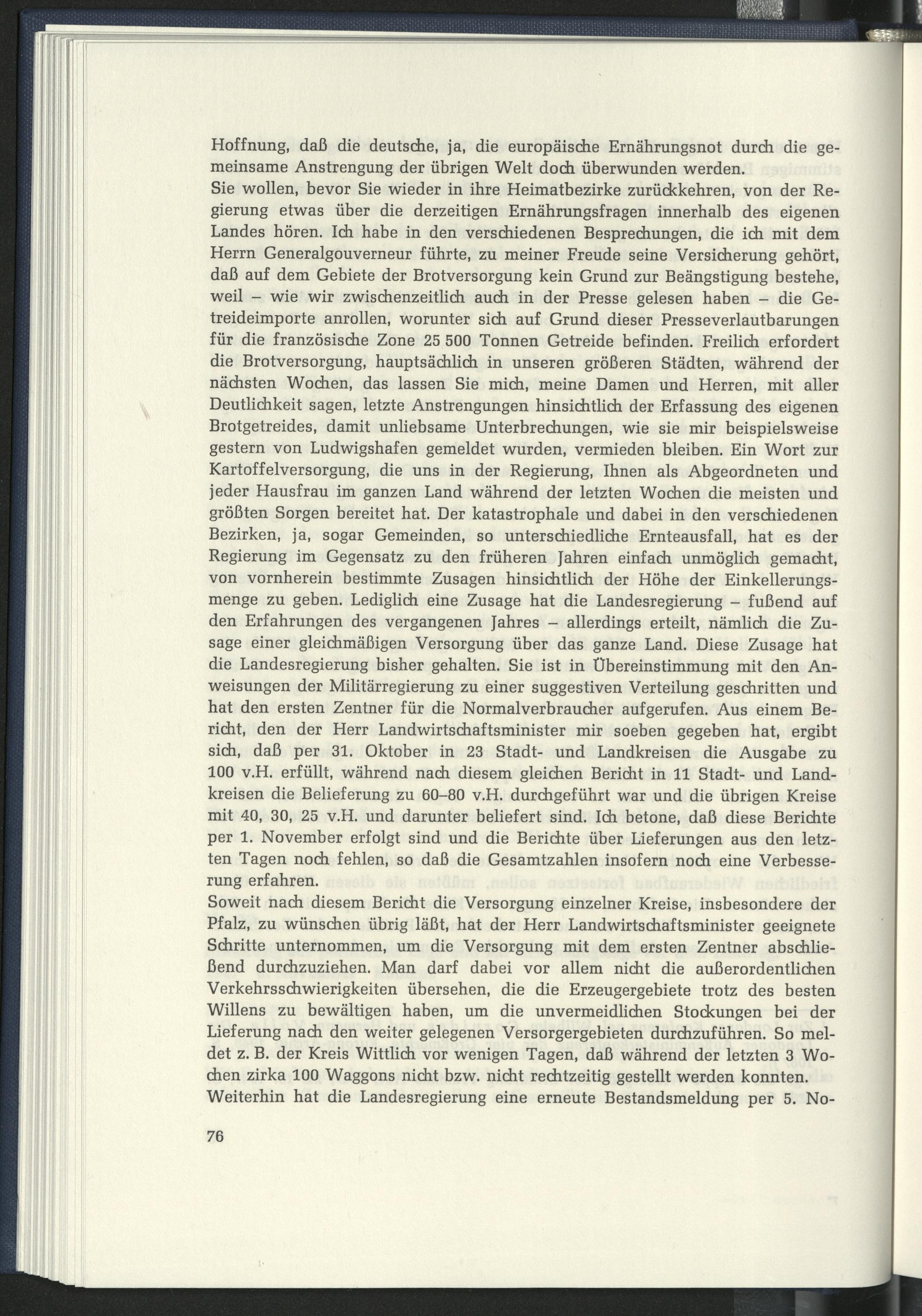 Hoffnung, daß die deutsche, ja, die europäische Ernährungsnot durch die gemeinsame Anstrengung der übrigen Welt doch überwunden werden.
Sie wollen, bevor Sie wieder in ihre Heimatbezirke zurückkehren, von der Regierung etwas über die derzeitigen Ernährungsfragen innerhalb des eigenen Landes hören. Ich habe in den verschiedenen Besprechungen, die ich mit dem Herrn Generalgouverneur führte, zu meiner Freude seine Versicherung gehört, daß auf dem Gebiete der Brotversorgung kein Grund zur Beängstigung bestehe, weil – wie wir zwischenzeitlich auch in der Presse gelesen haben – die Getreideimporte anrollen, worunter sich auf Grund dieser Presseverlautbarungen für die französische Zone 25 500 Tonnen Getreide befinden. Freilich erfordert die Brotversorgung, hauptsächlich in unseren größeren Städten, während der nächsten Wochen, das lassen Sie mich, meine Damen und Herren, mit aller Deutlichkeit sagen, letzte Anstrengungen hinsichtlich der Erfassung des eigenen Brotgetreides, damit unliebsame Unterbrechungen, wie sie mir beispielsweise gestern von Ludwigshafen gemeldet wurden, vermieden bleiben. Ein Wort zur Kartoffelversorgung, die uns in der Regierung, Ihnen als Abgeordneten und jeder Hausfrau im ganzen Land während der letzten Wochen die meisten und größten Sorgen bereitet hat. Der katastrophale und dabei in den verschiedenen Bezirken, ja, sogar Gemeinden, so unterschiedliche Ernteausfall, hat es der Regierung im Gegensatz zu den früheren Jahren einfach unmöglich gemacht, von vornherein bestimmte Zusagen hinsichtlich der Höhe der Einkellerungsmenge zu geben. Lediglich eine Zusage hat die Landesregierung – fußend auf den Erfahrungen des vergangenen Jahres – allerdings erteilt, nämlich die Zusage einer gleichmäßigen Versorgung über das ganze Land. Diese Zusage hat die Landesregierung bisher gehalten. Sie ist in Übereinstimmung mit den Anweisungen der Militärregierung zu einer suggestiven Verteilung geschritten und hat den ersten Zentner für die Normalverbraucher aufgerufen. Aus einem Bericht, den der Herr Landwirtschaftsminister mir soeben gegeben hat, ergibt sich, daß per 31. Oktober in 23 Stadt- und Landkreisen die Ausgabe zu 100 v.H. erfüllt, während nach diesem gleichen Bericht in 11 Stadt- und Landkreisen die Belieferung zu 60–80 v.H. durchgeführt war und die übrigen Kreise mit 40, 30, 25 v.H. und darunter beliefert sind. Ich betone, daß diese Berichte per 1. November erfolgt sind und die Berichte über Lieferungen aus den letzten Tagen noch fehlen, so daß die Gesamtzahlen insofern noch eine Verbesserung erfahren.
Soweit nach diesem Bericht die Versorgung einzelner Kreise, insbesondere der Pfalz, zu wünschen übrig läßt, hat der Herr Landwirtschaftsminister geeignete Schritte unternommen, um die Versorgung mit dem ersten Zentner abschließend durchzuziehen. Man darf dabei vor allem nicht die außerordentlichen Verkehrsschwierigkeiten übersehen, die die Erzeugergebiete trotz des besten Willens zu bewältigen haben, um die unvermeidlichen Stockungen bei der Lieferung nach den weiter gelegenen Versorgergebieten durchzuführen. So meldet z. B. der Kreis Wittlich vor wenigen Tagen, daß während der letzten 3 Wochen zirka 100 Waggons nicht bzw. nicht rechtzeitig gestellt werden konnten.
Weiterhin hat die Landesregierung eine erneute Bestandsmeldung per 5. No-

76